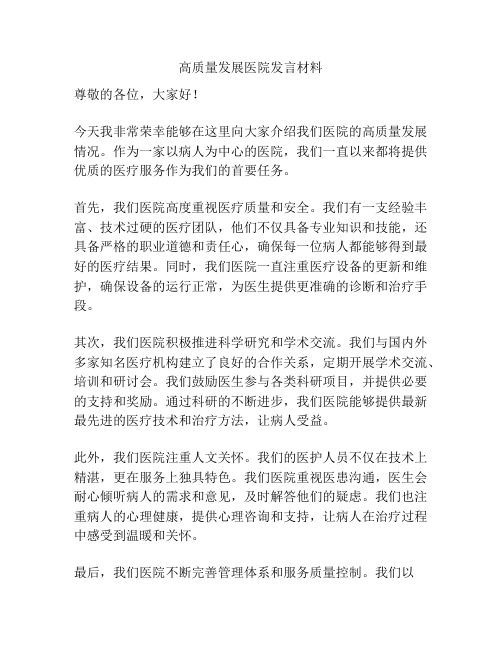 高质量发展医院发言材料

尊敬的各位，大家好！

今天我非常荣幸能够在这里向大家介绍我们医院的高质量发展情况。作为一家以病人为中心的医院，我们一直以来都将提供优质的医疗服务作为我们的首要任务。

首先，我们医院高度重视医疗质量和安全。我们有一支经验丰富、技术过硬的医疗团队，他们不仅具备专业知识和技能，还具备严格的职业道德和责任心，确保每一位病人都能够得到最好的医疗结果。同时，我们医院一直注重医疗设备的更新和维护，确保设备的运行正常，为医生提供更准确的诊断和治疗手段。

其次，我们医院积极推进科学研究和学术交流。我们与国内外多家知名医疗机构建立了良好的合作关系，定期开展学术交流、培训和研讨会。我们鼓励医生参与各类科研项目，并提供必要的支持和奖励。通过科研的不断进步，我们医院能够提供最新最先进的医疗技术和治疗方法，让病人受益。

此外，我们医院注重人文关怀。我们的医护人员不仅在技术上精湛，更在服务上独具特色。我们医院重视医患沟通，医生会耐心倾听病人的需求和意见，及时解答他们的疑虑。我们也注重病人的心理健康，提供心理咨询和支持，让病人在治疗过程中感受到温暖和关怀。

最后，我们医院不断完善管理体系和服务质量控制。我们以